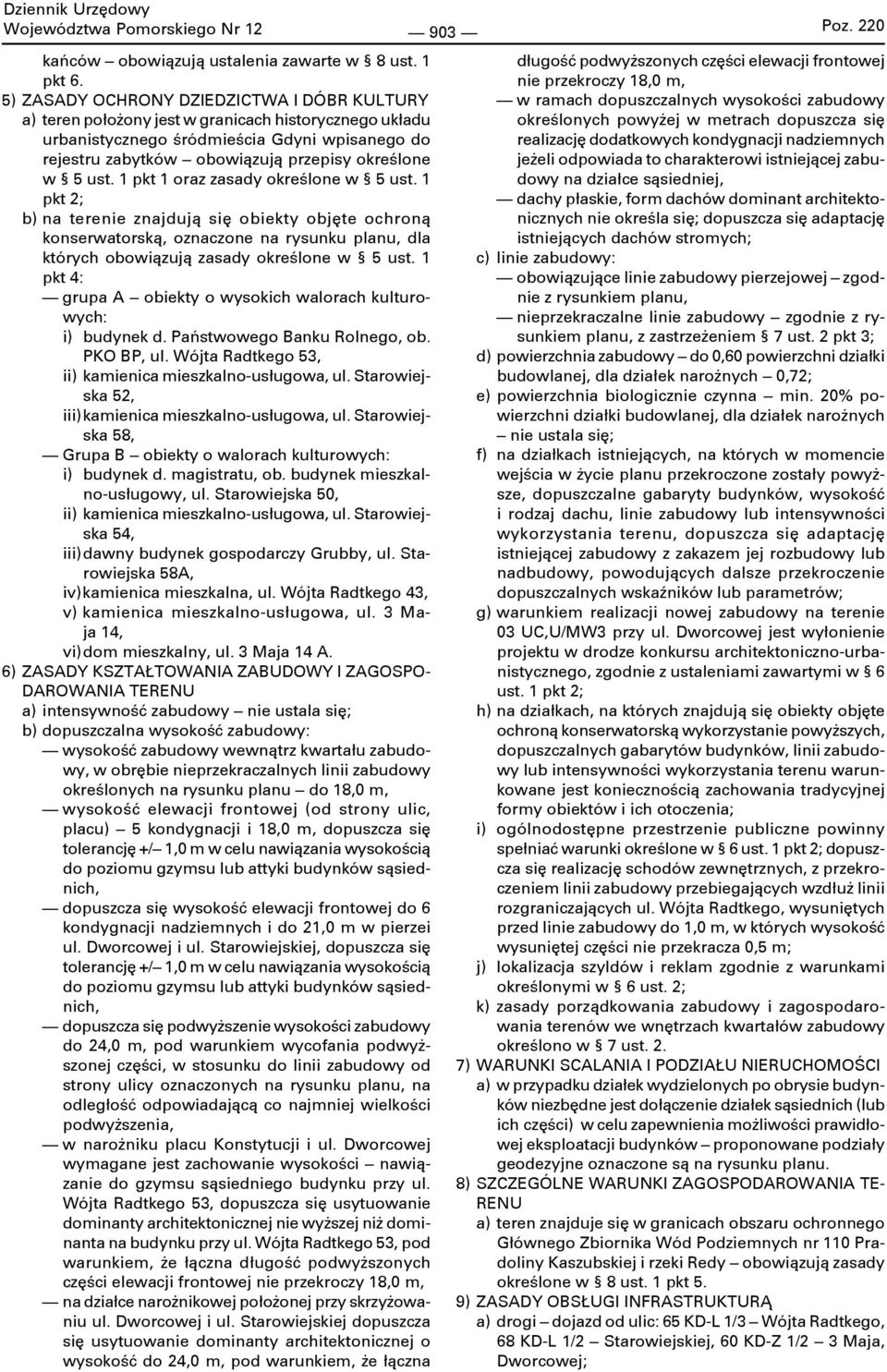 Dziennik Urzędowy
Województwa Pomorskiego Nr 12

— 903 —

Poz. 220

kańców – obowiązują ustalenia zawarte w § 8 ust. 1 pkt 6.
5) ZASADY OCHRONY DZIEDZICTWA I DÓBR KULTURY
a) teren położony jest w granicach historycznego układu urbanistycznego śródmieścia Gdyni wpisanego do rejestru zabytków – obowiązują przepisy określone w § 5 ust. 1 pkt 1 oraz zasady określone w § 5 ust. 1 pkt 2;
b) na terenie znajdują się obiekty objęte ochroną konserwatorską, oznaczone na rysunku planu, dla których obowiązują zasady określone w § 5 ust. 1 pkt 4:
— grupa A – obiekty o wysokich walorach kulturowych:
i) budynek d. Państwowego Banku Rolnego, ob. PKO BP, ul. Wójta Radtkego 53,
ii) kamienica mieszkalno-usługowa, ul. Starowiejska 52,
iii) kamienica mieszkalno-usługowa, ul. Starowiejska 58,
— Grupa B – obiekty o walorach kulturowych:
i) budynek d. magistratu, ob. budynek mieszkalno-usługowy, ul. Starowiejska 50,
ii) kamienica mieszkalno-usługowa, ul. Starowiejska 54,
iii) dawny budynek gospodarczy Grubby, ul. Starowiejska 58A,
iv) kamienica mieszkalna, ul. Wójta Radtkego 43,
v) kamienica mieszkalno-usługowa, ul. 3 Maja 14,
vi) dom mieszkalny, ul. 3 Maja 14 A.
6) ZASADY KSZTAŁTOWANIA ZABUDOWY I ZAGOSPODAROWANIA TERENU
a) intensywność zabudowy – nie ustala się;
b) dopuszczalna wysokość zabudowy:
— wysokość zabudowy wewnątrz kwartału zabudowy, w obrębie nieprzekraczalnych linii zabudowy określonych na rysunku planu – do 18,0 m,
— wysokość elewacji frontowej (od strony ulic, placu) – 5 kondygnacji i 18,0 m, dopuszcza się tolerancję +/– 1,0 m w celu nawiązania wysokością do poziomu gzymsu lub attyki budynków sąsiednich,
— dopuszcza się wysokość elewacji frontowej do 6 kondygnacji nadziemnych i do 21,0 m w pierzei ul. Dworcowej i ul. Starowiejskiej, dopuszcza się tolerancję +/– 1,0 m w celu nawiązania wysokością do poziomu gzymsu lub attyki budynków sąsiednich,
— dopuszcza się podwyższenie wysokości zabudowy do 24,0 m, pod warunkiem wycofania podwyższonej części, w stosunku do linii zabudowy od strony ulicy oznaczonych na rysunku planu, na odległość odpowiadającą co najmniej wielkości podwyższenia,
— w narożniku placu Konstytucji i ul. Dworcowej wymagane jest zachowanie wysokości – nawiązanie do gzymsu sąsiedniego budynku przy ul. Wójta Radtkego 53, dopuszcza się usytuowanie dominanty architektonicznej nie wyższej niż dominanta na budynku przy ul. Wójta Radtkego 53, pod warunkiem, że łączna długość podwyższonych części elewacji frontowej nie przekroczy 18,0 m,
— na działce narożnikowej położonej przy skrzyżowaniu ul. Dworcowej i ul. Starowiejskiej dopuszcza się usytuowanie dominanty architektonicznej o wysokość do 24,0 m, pod warunkiem, że łączna długość podwyższonych części elewacji frontowej nie przekroczy 18,0 m,
— w ramach dopuszczalnych wysokości zabudowy określonych powyżej w metrach dopuszcza się realizację dodatkowych kondygnacji nadziemnych jeżeli odpowiada to charakterowi istniejącej zabudowy na działce sąsiedniej,
— dachy płaskie, form dachów dominant architektonicznych nie określa się; dopuszcza się adaptację istniejących dachów stromych;
c) linie zabudowy:
— obowiązujące linie zabudowy pierzejowej – zgodnie z rysunkiem planu,
— nieprzekraczalne linie zabudowy – zgodnie z rysunkiem planu, z zastrzeżeniem § 7 ust. 2 pkt 3;
d) powierzchnia zabudowy – do 0,60 powierzchni działki budowlanej, dla działek narożnych – 0,72;
e) powierzchnia biologicznie czynna – min. 20% powierzchni działki budowlanej, dla działek narożnych – nie ustala się;
f) na działkach istniejących, na których w momencie wejścia w życie planu przekroczone zostały powyższe, dopuszczalne gabaryty budynków, wysokość i rodzaj dachu, linie zabudowy lub intensywności wykorzystania terenu, dopuszcza się adaptację istniejącej zabudowy z zakazem jej rozbudowy lub nadbudowy, powodujących dalsze przekroczenie dopuszczalnych wskaźników lub parametrów;
g) warunkiem realizacji nowej zabudowy na terenie 03 UC,U/MW3 przy ul. Dworcowej jest wyłonienie projektu w drodze konkursu architektoniczno-urbanistycznego, zgodnie z ustaleniami zawartymi w § 6 ust. 1 pkt 2;
h) na działkach, na których znajdują się obiekty objęte ochroną konserwatorską wykorzystanie powyższych, dopuszczalnych gabarytów budynków, linii zabudowy lub intensywności wykorzystania terenu warunkowane jest koniecznością zachowania tradycyjnej formy obiektów i ich otoczenia;
i) ogólnodostępne przestrzenie publiczne powinny spełniać warunki określone w § 6 ust. 1 pkt 2; dopuszcza się realizację schodów zewnętrznych, z przekroczeniem linii zabudowy przebiegających wzdłuż linii rozgraniczających ul. Wójta Radtkego, wysuniętych przed linie zabudowy do 1,0 m, w których wysokość wysuniętej części nie przekracza 0,5 m;
j) lokalizacja szyldów i reklam zgodnie z warunkami określonymi w § 6 ust. 2;
k) zasady porządkowania zabudowy i zagospodarowania terenów we wnętrzach kwartałów zabudowy określono w § 7 ust. 2.
7) WARUNKI SCALANIA I PODZIAŁU NIERUCHOMOŚCI
a) w przypadku działek wydzielonych po obrysie budynków niezbędne jest dołączenie działek sąsiednich (lub ich części) w celu zapewnienia możliwości prawidłowej eksploatacji budynków – proponowane podziały geodezyjne oznaczone są na rysunku planu.
8) SZCZEGÓLNE WARUNKI ZAGOSPODAROWANIA TERENU
a) teren znajduje się w granicach obszaru ochronnego Głównego Zbiornika Wód Podziemnych nr 110 Pradoliny Kaszubskiej i rzeki Redy – obowiązują zasady określone w § 8 ust. 1 pkt 5.
9) ZASADY OBSŁUGI INFRASTRUKTURĄ
a) drogi – dojazd od ulic: 65 KD-L 1/3 – Wójta Radtkego, 68 KD-L 1/2 – Starowiejskiej, 60 KD-Z 1/2 – 3 Maja, Dworcowej;